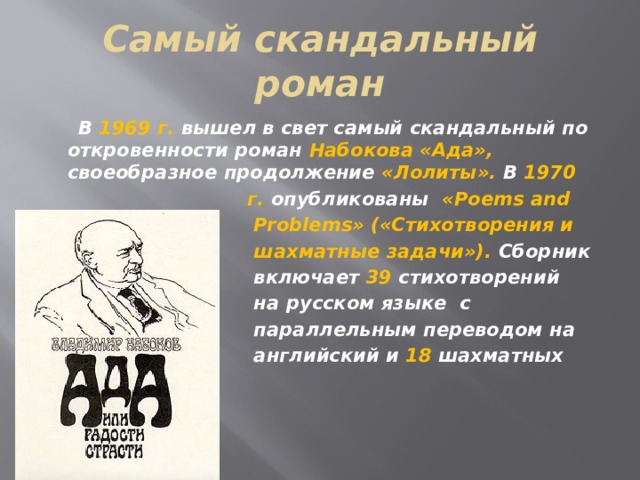 Самый скандальный роман

В 1969 г. вышел в свет самый скандальный по откровенности роман Набокова «Ада», своеобразное продолжение «Лолиты». В 1970 г. опубликованы «Poems and Problems» («Стихотворения и шахматные задачи»). Сборник включает 39 стихотворений на русском языке с параллельным переводом на английский и 18 шахматных

ВЛАДИМИР НАБОКОВ
АДА
ИЛИ РАДОСТИ СТРАСТИ